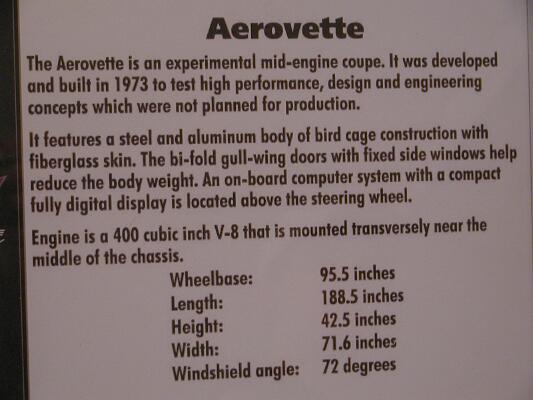 Aerovette

The Aerovette is an experimental mid-engine coupe. It was developed and built in 1973 to test high performance, design and engineering concepts which were not planned for production.

It features a steel and aluminum body of bird cage construction with fiberglass skin. The bi-fold gull-wing doors with fixed side windows help reduce the body weight. An on-board computer system with a compact fully digital display is located above the steering wheel.

Engine is a 400 cubic inch V-8 that is mounted transversely near the middle of the chassis.

Wheelbase: 95.5 inches
Length: 188.5 inches
Height: 42.5 inches
Width: 71.6 inches
Windshield angle: 72 degrees